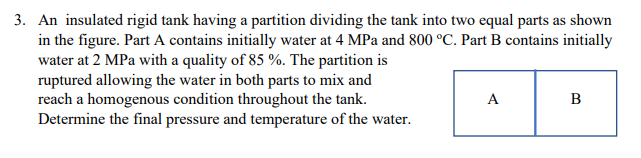 3. An insulated rigid tank having a partition dividing the tank into two equal parts as shown in the figure. Part A contains initially water at 4 MPa and 800 °C. Part B contains initially water at 2 MPa with a quality of 85 %. The partition is ruptured allowing the water in both parts to mix and reach a homogenous condition throughout the tank. Determine the final pressure and temperature of the water.

A

B